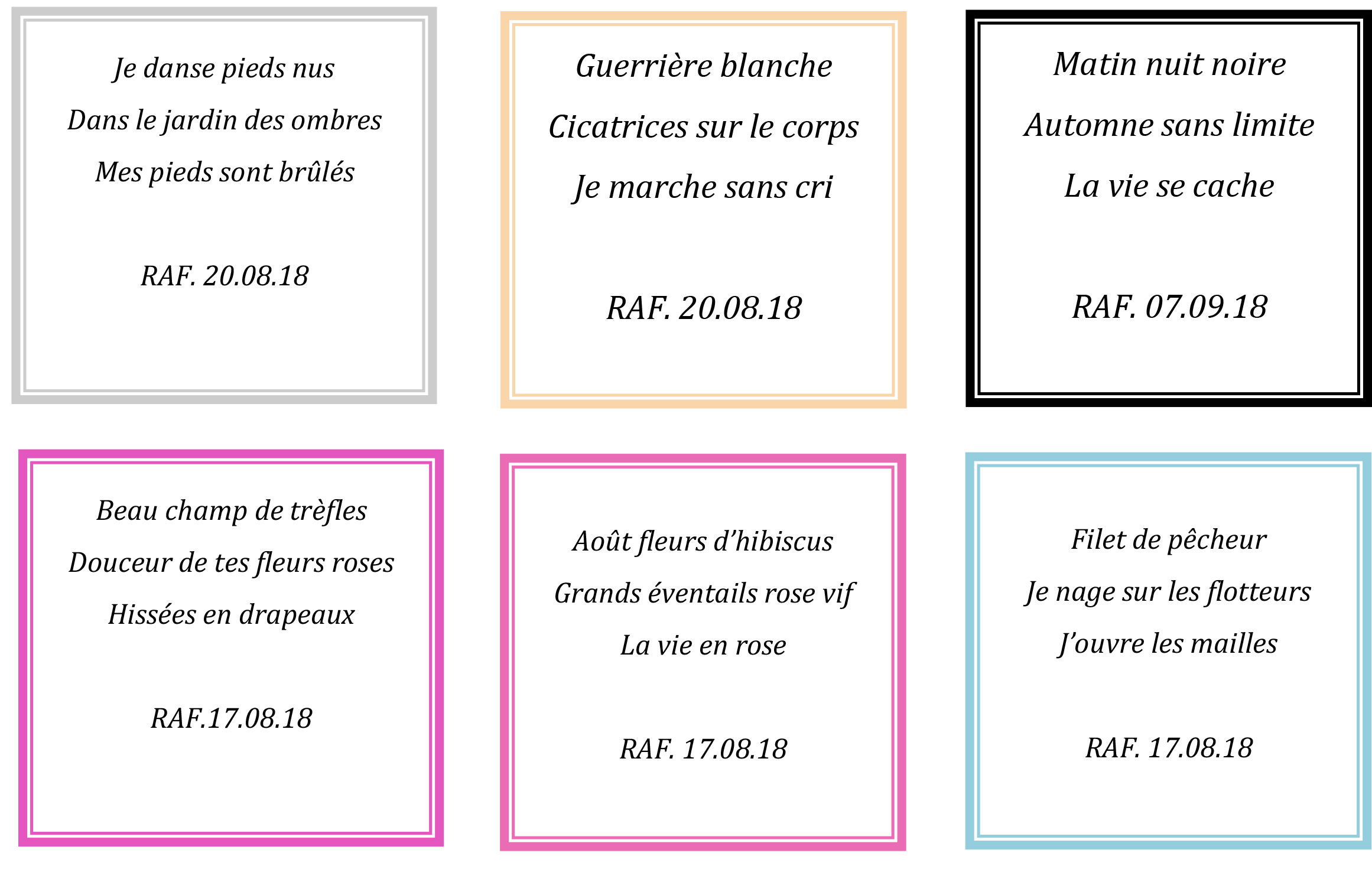 Je danse pieds nus

Dans le jardin des ombres

Mes pieds sont brûlés

RAF. 20.08.18

Guerrière blanche

Cicatrices sur le corps

Je marche sans cri

RAF. 20.08.18

Matin nuit noire

Automne sans limite

La vie se cache

RAF. 07.09.18

Beau champ de trèfles

Douceur de tes fleurs roses

Hissées en drapeaux

RAF.17.08.18

Août fleurs d'hibiscus

Grands éventails rose vif

La vie en rose

RAF. 17.08.18

Filet de pêcheur

Je nage sur les flotteurs

J'ouvre les mailles

RAF. 17.08.18